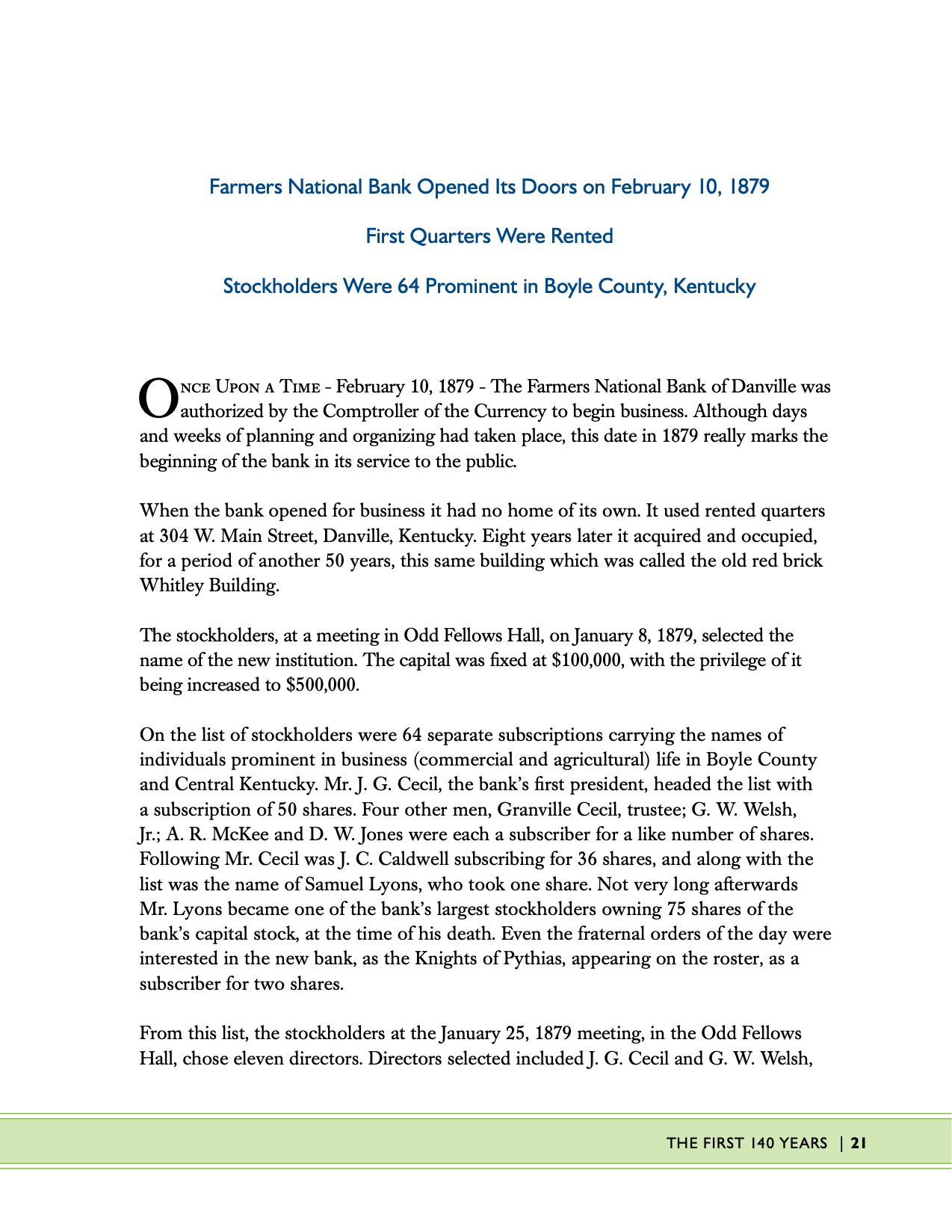 Farmers National Bank Opened Its Doors on February 10, 1879

First Quarters Were Rented

Stockholders Were 64 Prominent in Boyle County, Kentucky

Once Upon a Time - February 10, 1879 - The Farmers National Bank of Danville was authorized by the Comptroller of the Currency to begin business. Although days and weeks of planning and organizing had taken place, this date in 1879 really marks the beginning of the bank in its service to the public.

When the bank opened for business it had no home of its own. It used rented quarters at 304 W. Main Street, Danville, Kentucky. Eight years later it acquired and occupied, for a period of another 50 years, this same building which was called the old red brick Whitley Building.

The stockholders, at a meeting in Odd Fellows Hall, on January 8, 1879, selected the name of the new institution. The capital was fixed at $100,000, with the privilege of it being increased to $500,000.

On the list of stockholders were 64 separate subscriptions carrying the names of individuals prominent in business (commercial and agricultural) life in Boyle County and Central Kentucky. Mr. J. G. Cecil, the bank's first president, headed the list with a subscription of 50 shares. Four other men, Granville Cecil, trustee; G. W. Welsh, Jr.; A. R. McKee and D. W. Jones were each a subscriber for a like number of shares. Following Mr. Cecil was J. C. Caldwell subscribing for 36 shares, and along with the list was the name of Samuel Lyons, who took one share. Not very long afterwards Mr. Lyons became one of the bank's largest stockholders owning 75 shares of the bank's capital stock, at the time of his death. Even the fraternal orders of the day were interested in the new bank, as the Knights of Pythias, appearing on the roster, as a subscriber for two shares.

From this list, the stockholders at the January 25, 1879 meeting, in the Odd Fellows Hall, chose eleven directors. Directors selected included J. G. Cecil and G. W. Welsh,

THE FIRST 140 YEARS | 21